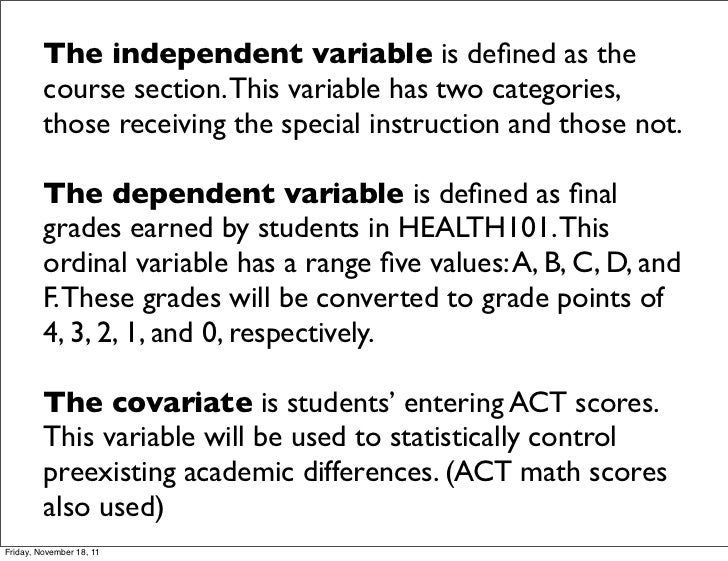 The independent variable is defined as the course section. This variable has two categories, those receiving the special instruction and those not.

The dependent variable is defined as final grades earned by students in HEALTH101. This ordinal variable has a range five values: A, B, C, D, and F. These grades will be converted to grade points of 4, 3, 2, 1, and 0, respectively.

The covariate is students' entering ACT scores. This variable will be used to statistically control preexisting academic differences. (ACT math scores also used)

Friday, November 18, 11